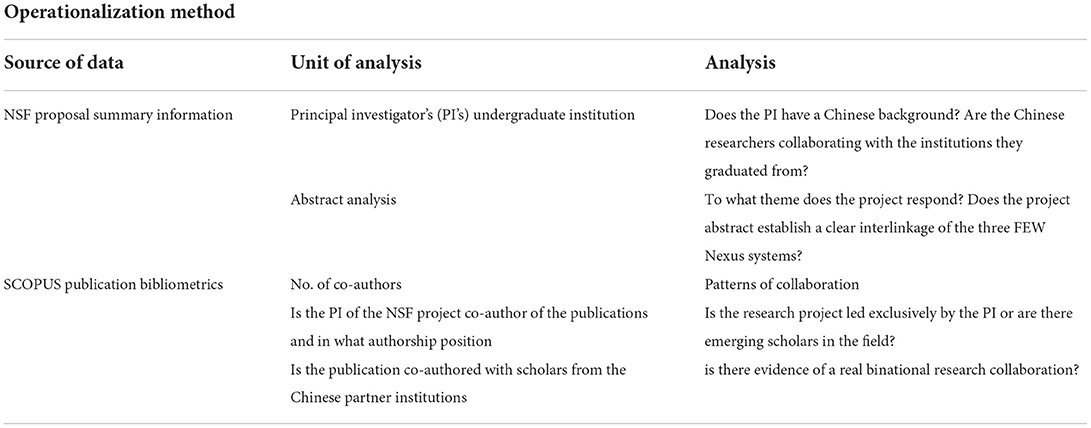 Operationalization method

| Source of data | Unit of analysis | Analysis |
|---|---|---|
| NSF proposal summary information | Principal investigator's (PI's) undergraduate institution | Does the PI have a Chinese background? Are the Chinese researchers collaborating with the institutions they graduated from? |
| | Abstract analysis | To what theme does the project respond? Does the project abstract establish a clear interlinkage of the three FEW Nexus systems? |
| SCOPUS publication bibliometrics | No. of co-authors | Patterns of collaboration |
| | Is the PI of the NSF project co-author of the publications and in what authorship position | Is the research project led exclusively by the PI or are there emerging scholars in the field? |
| | Is the publication co-authored with scholars from the Chinese partner institutions | is there evidence of a real binational research collaboration? |